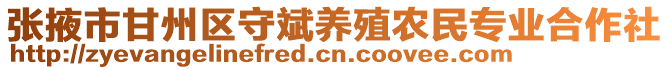 张掖市甘州区守斌养殖农民专业合作社
http://zyevangelinefred.cn.coovee.com